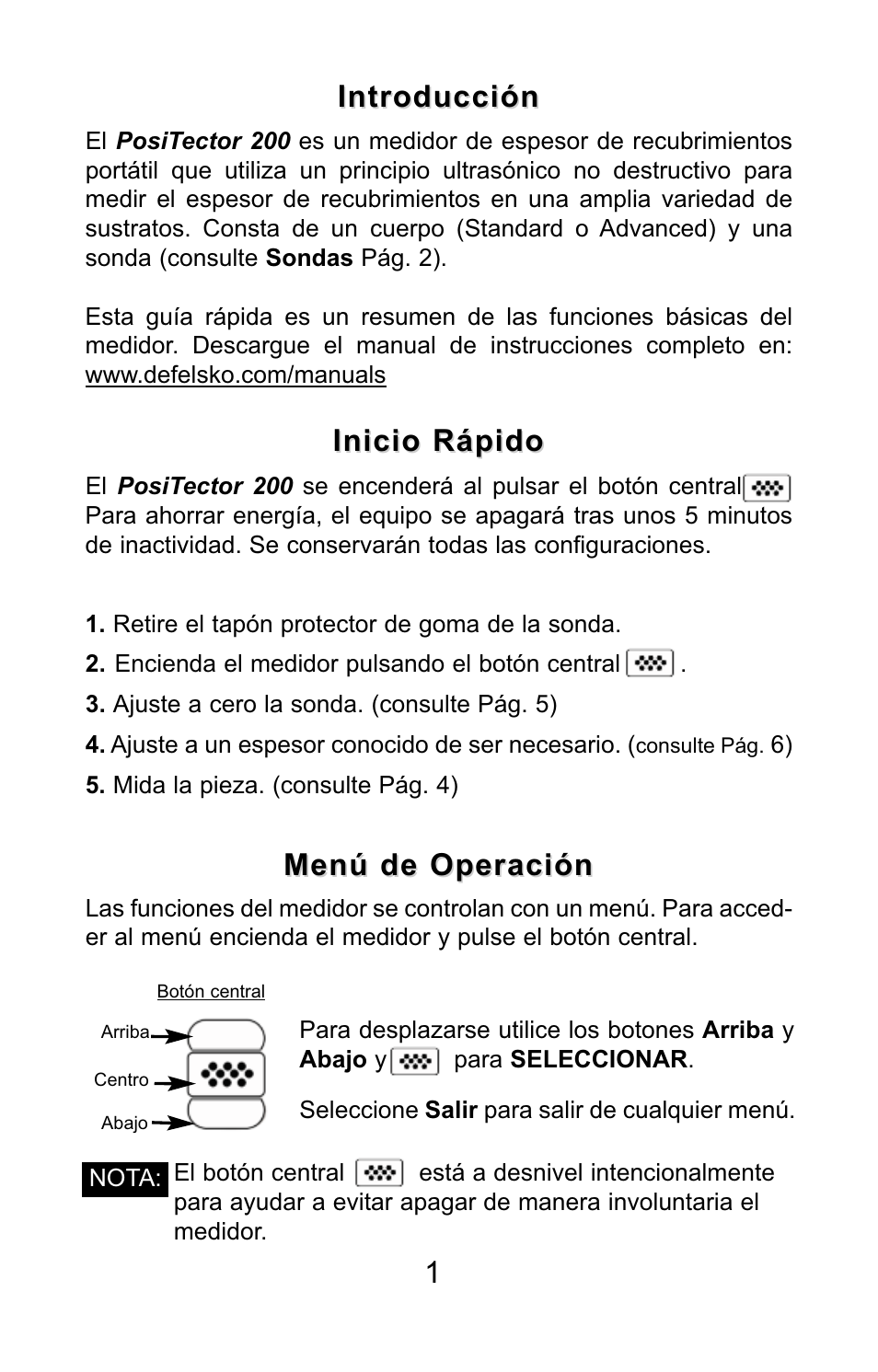 Introducción

El PosiTector 200 es un medidor de espesor de recubrimientos portátil que utiliza un principio ultrasónico no destructivo para medir el espesor de recubrimientos en una amplia variedad de sustratos. Consta de un cuerpo (Standard o Advanced) y una sonda (consulte Sondas Pág. 2).

Esta guía rápida es un resumen de las funciones básicas del medidor. Descargue el manual de instrucciones completo en: www.defelsko.com/manuals

Inicio Rápido

El PosiTector 200 se encenderá al pulsar el botón central Para ahorrar energía, el equipo se apagará tras unos 5 minutos de inactividad. Se conservarán todas las configuraciones.

1. Retire el tapón protector de goma de la sonda.

2. Encienda el medidor pulsando el botón central .

3. Ajuste a cero la sonda. (consulte Pág. 5)

4. Ajuste a un espesor conocido de ser necesario. (consulte Pág. 6)

5. Mida la pieza. (consulte Pág. 4)

Menú de Operación

Las funciones del medidor se controlan con un menú. Para acceder al menú encienda el medidor y pulse el botón central.

Botón central

Arriba

Centro

Abajo

Para desplazarse utilice los botones Arriba y Abajo y para SELECCIONAR.

Seleccione Salir para salir de cualquier menú.

NOTA: El botón central está a desnivel intencionalmente para ayudar a evitar apagar de manera involuntaria el medidor.

1